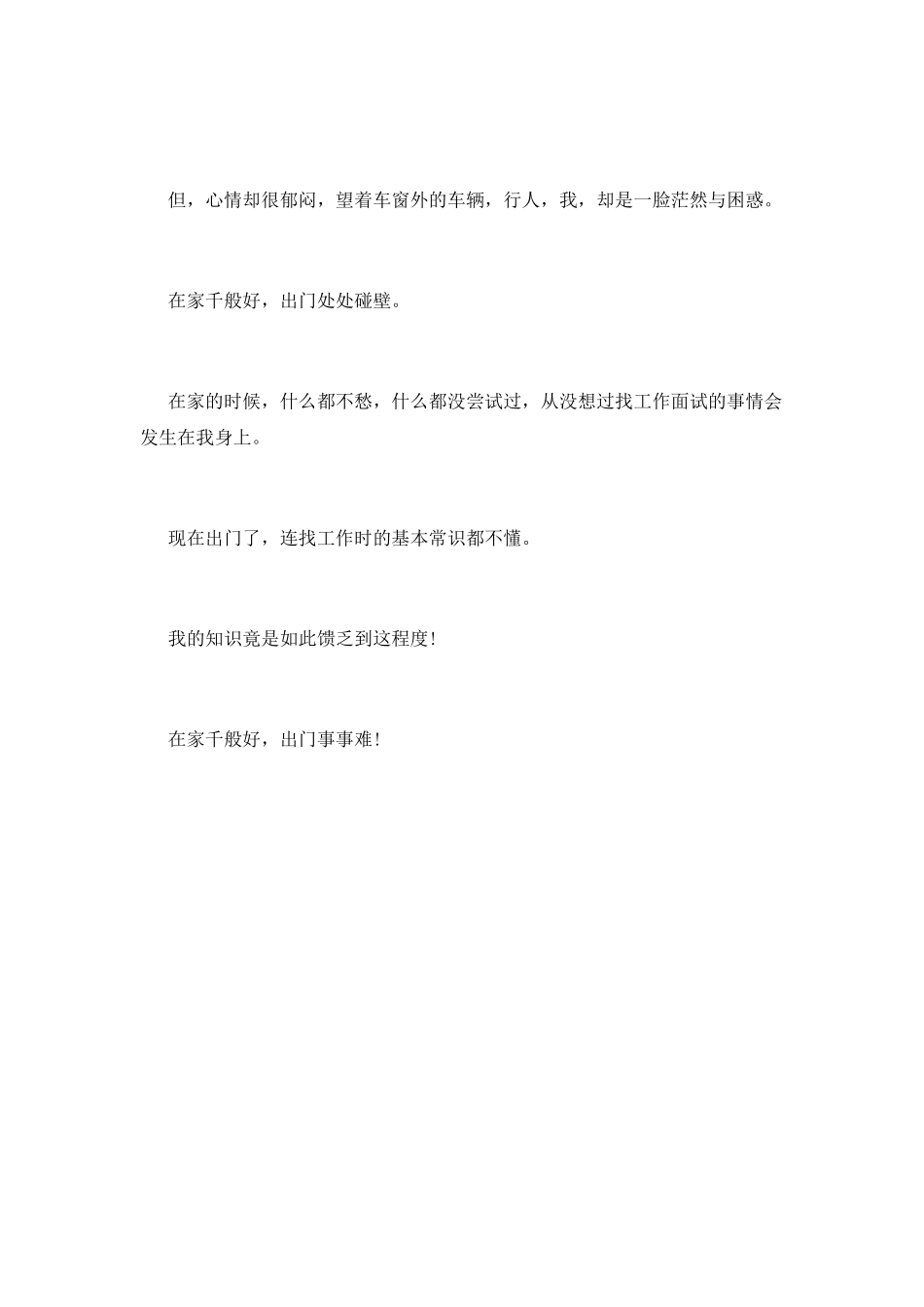 但，心情却很郁闷，望着车窗外的车辆，行人，我，却是一脸茫然与困惑。

在家千般好，出门处处碰壁。

在家的时候，什么都不愁，什么都没尝试过，从没想过找工作面试的事情会发生在我身上。

现在出门了，连找工作时的基本常识都不懂。

我的知识竟是如此馈乏到这程度!

在家千般好，出门事事难!